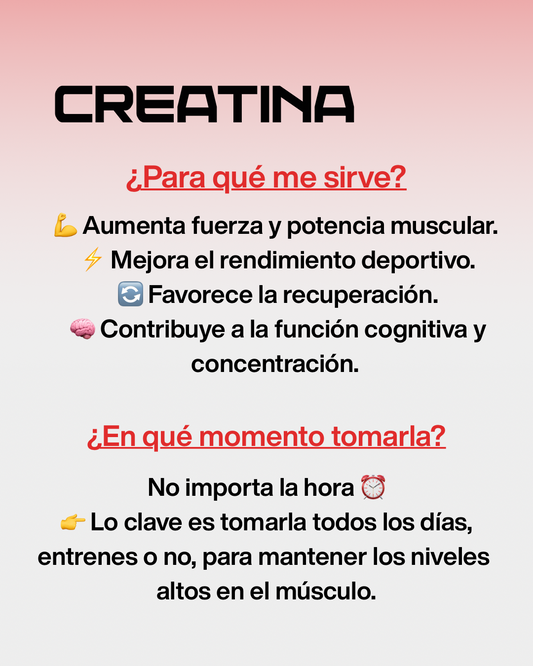 CREATINA

¿Para qué me sirve?

💪 Aumenta fuerza y potencia muscular.
⚡ Mejora el rendimiento deportivo.
🔄 Favorece la recuperación.
🧠 Contribuye a la función cognitiva y concentración.

¿En qué momento tomarla?

No importa la hora ⏰
👉 Lo clave es tomarla todos los días, entrenes o no, para mantener los niveles altos en el músculo.